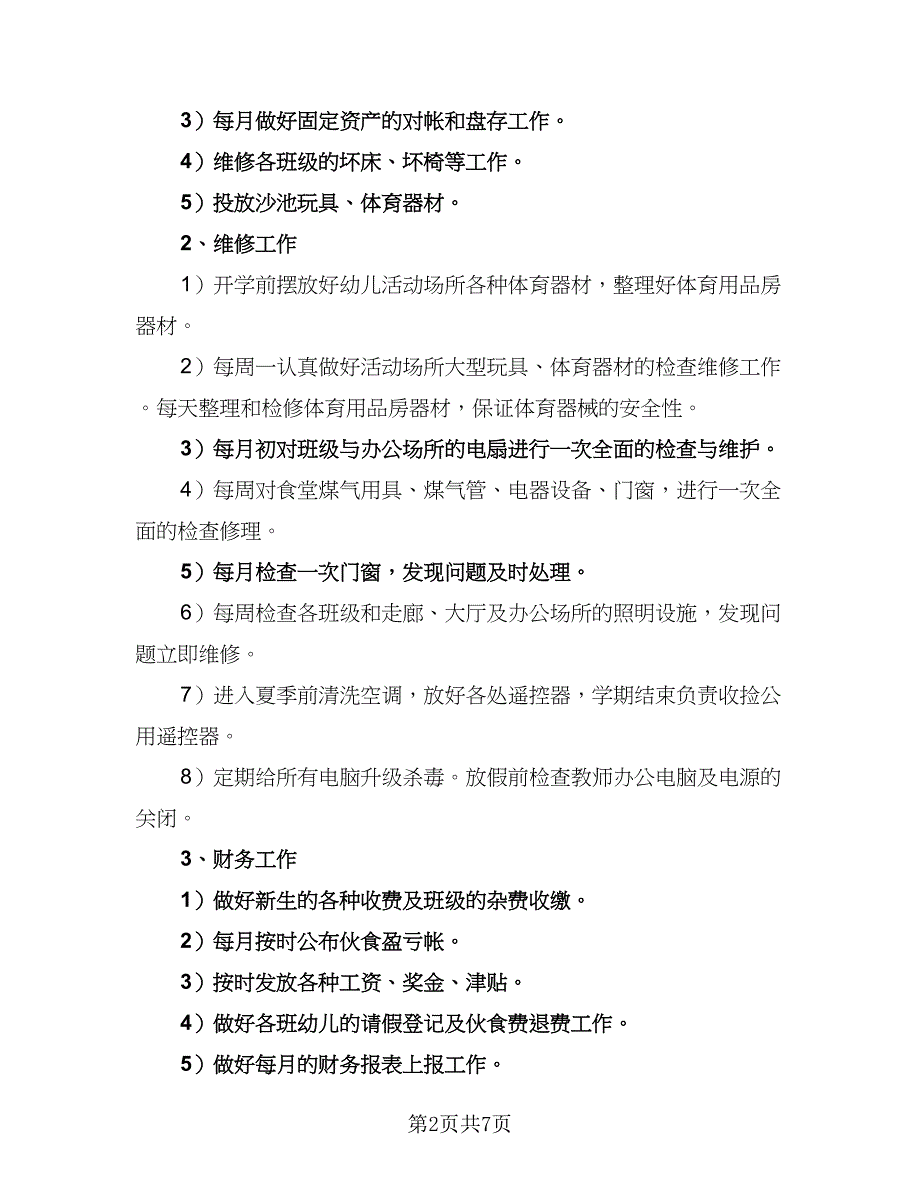 3）每月做好固定资产的对帐和盘存工作。

4）维修各班级的坏床、坏椅等工作。

5）投放沙池玩具、体育器材。

2、维修工作

1）开学前摆放好幼儿活动场所各种体育器材，整理好体育用品房器材。

2）每周一认真做好活动场所大型玩具、体育器材的检查维修工作。每天整理和检修体育用品房器材，保证体育器械的安全性。

3）每月初对班级与办公场所的电扇进行一次全面的检查与维护。

4）每周对食堂煤气用具、煤气管、电器设备、门窗，进行一次全面的检查修理。

5）每月检查一次门窗，发现问题及时处理。

6）每周检查各班级和走廊、大厅及办公场所的照明设施，发现问题立即维修。

7）进入夏季前清洗空调，放好各处遥控器，学期结束负责收捡公用遥控器。

8）定期给所有电脑升级杀毒。放假前检查教师办公电脑及电源的关闭。

3、财务工作

1）做好新生的各种收费及班级的杂费收缴。

2）每月按时公布伙食盈亏帐。

3）按时发放各种工资、奖金、津贴。

4）做好各班幼儿的请假登记及伙食费退费工作。

5）做好每月的财务报表上报工作。

第2页共7页